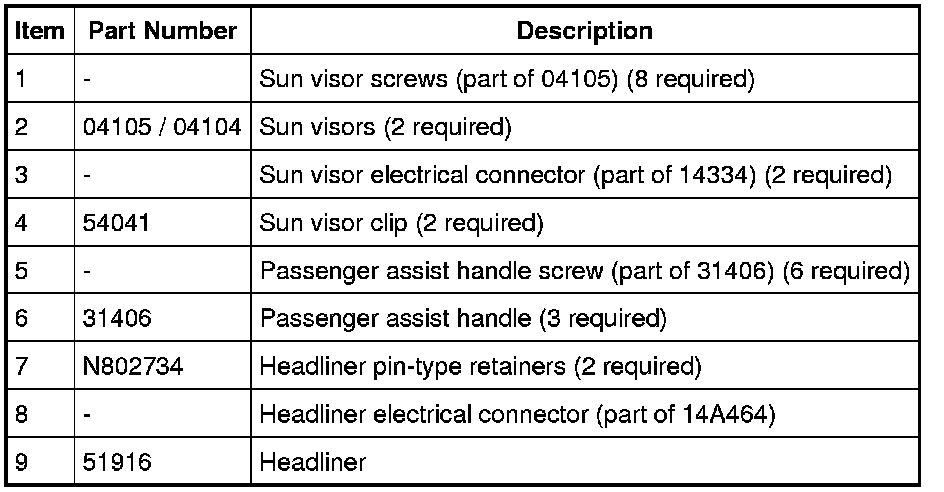 | Item | Part Number | Description |
|---|---|---|
| 1 | - | Sun visor screws (part of 04105) (8 required) |
| 2 | 04105 / 04104 | Sun visors (2 required) |
| 3 | - | Sun visor electrical connector (part of 14334) (2 required) |
| 4 | 54041 | Sun visor clip (2 required) |
| 5 | - | Passenger assist handle screw (part of 31406) (6 required) |
| 6 | 31406 | Passenger assist handle (3 required) |
| 7 | N802734 | Headliner pin-type retainers (2 required) |
| 8 | - | Headliner electrical connector (part of 14A464) |
| 9 | 51916 | Headliner |